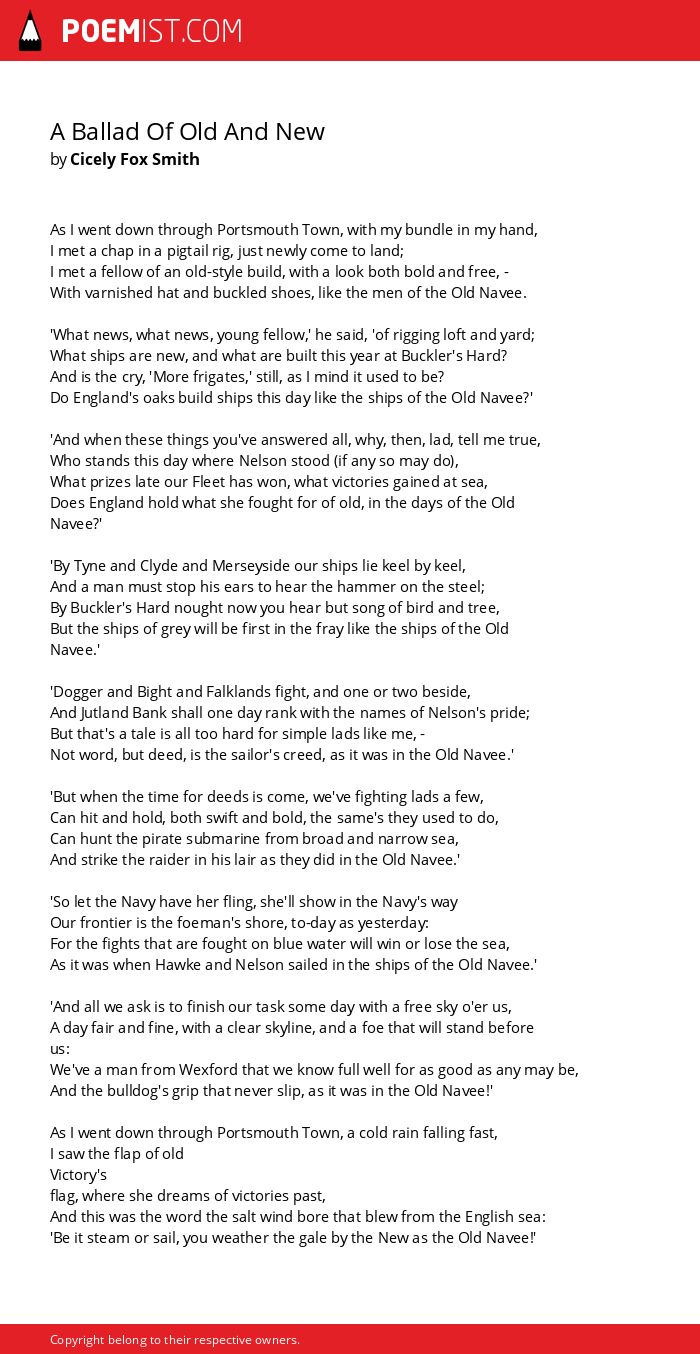 POEMIST.COM

A Ballad Of Old And New
by Cicely Fox Smith

As I went down through Portsmouth Town, with my bundle in my hand,
I met a chap in a pigtail rig, just newly come to land;
I met a fellow of an old-style build, with a look both bold and free, -
With varnished hat and buckled shoes, like the men of the Old Navee.

'What news, what news, young fellow,' he said, 'of rigging loft and yard;
What ships are new, and what are built this year at Buckler's Hard?
And is the cry, 'More frigates,' still, as I mind it used to be?
Do England's oaks build ships this day like the ships of the Old Navee?'

'And when these things you've answered all, why, then, lad, tell me true,
Who stands this day where Nelson stood (if any so may do),
What prizes late our Fleet has won, what victories gained at sea,
Does England hold what she fought for of old, in the days of the Old Navee?'

'By Tyne and Clyde and Merseyside our ships lie keel by keel,
And a man must stop his ears to hear the hammer on the steel;
By Buckler's Hard nought now you hear but song of bird and tree,
But the ships of grey will be first in the fray like the ships of the Old Navee.'

'Dogger and Bight and Falklands fight, and one or two beside,
And Jutland Bank shall one day rank with the names of Nelson's pride;
But that's a tale is all too hard for simple lads like me, -
Not word, but deed, is the sailor's creed, as it was in the Old Navee.'

'But when the time for deeds is come, we've fighting lads a few,
Can hit and hold, both swift and bold, the same's they used to do,
Can hunt the pirate submarine from broad and narrow sea,
And strike the raider in his lair as they did in the Old Navee.'

'So let the Navy have her fling, she'll show in the Navy's way
Our frontier is the foeman's shore, to-day as yesterday:
For the fights that are fought on blue water will win or lose the sea,
As it was when Hawke and Nelson sailed in the ships of the Old Navee.'

'And all we ask is to finish our task some day with a free sky o'er us,
A day fair and fine, with a clear skyline, and a foe that will stand before us:
We've a man from Wexford that we know full well for as good as any may be,
And the bulldog's grip that never slip, as it was in the Old Navee!'

As I went down through Portsmouth Town, a cold rain falling fast,
I saw the flap of old
Victory's
flag, where she dreams of victories past,
And this was the word the salt wind bore that blew from the English sea:
'Be it steam or sail, you weather the gale by the New as the Old Navee!'

Copyright belong to their respective owners.